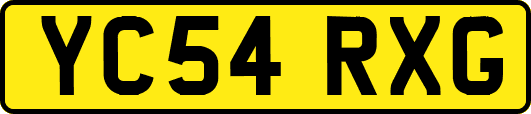 YC54 RXG